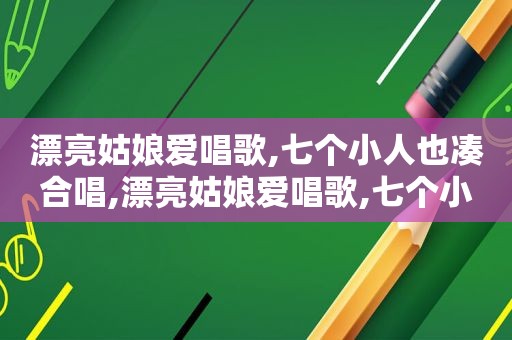 漂亮姑娘爱唱歌,七个小人也凑合唱,漂亮姑娘爱唱歌,七个小